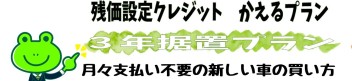 残価設定クレジット　かえるプラン

３年据置プラン

月々支払い不要の新しい車の買い方